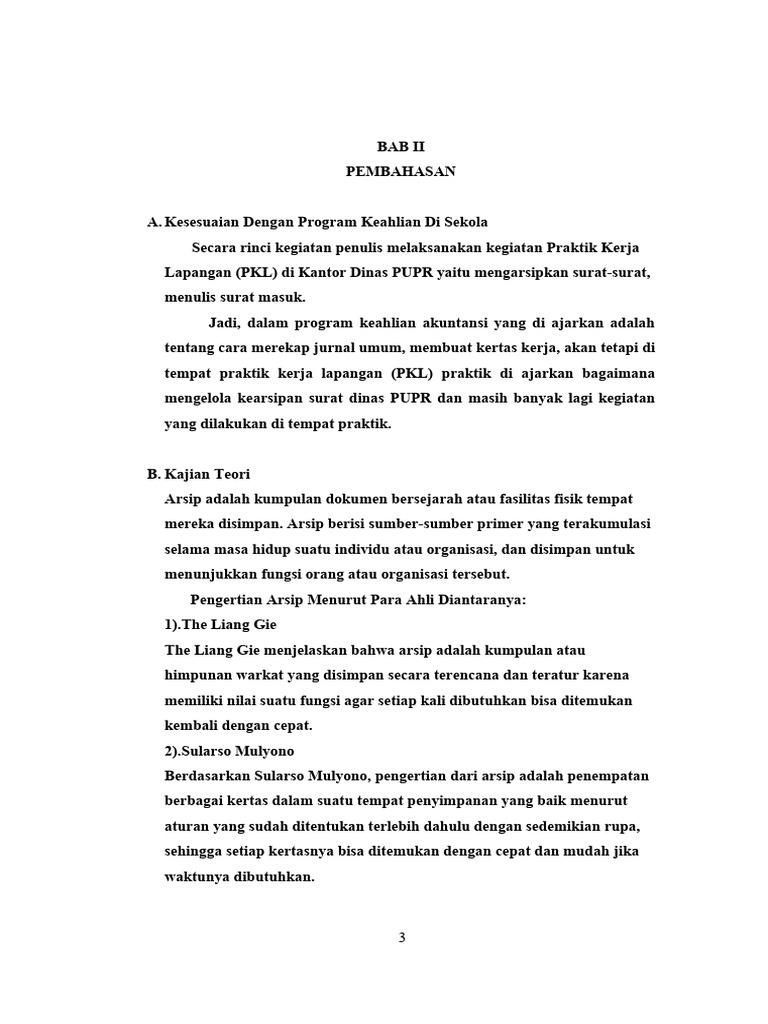 BAB II
PEMBAHASAN

A. Kesesuaian Dengan Program Keahlian Di Sekola

Secara rinci kegiatan penulis melaksanakan kegiatan Praktik Kerja Lapangan (PKL) di Kantor Dinas PUPR yaitu mengarsipkan surat-surat, menulis surat masuk.

Jadi, dalam program keahlian akuntansi yang di ajarkan adalah tentang cara merekap jurnal umum, membuat kertas kerja, akan tetapi di tempat praktik kerja lapangan (PKL) praktik di ajarkan bagaimana mengelola kearsipan surat dinas PUPR dan masih banyak lagi kegiatan yang dilakukan di tempat praktik.

B. Kajian Teori

Arsip adalah kumpulan dokumen bersejarah atau fasilitas fisik tempat mereka disimpan. Arsip berisi sumber-sumber primer yang terakumulasi selama masa hidup suatu individu atau organisasi, dan disimpan untuk menunjukkan fungsi orang atau organisasi tersebut.

Pengertian Arsip Menurut Para Ahli Diantaranya:

1).The Liang Gie

The Liang Gie menjelaskan bahwa arsip adalah kumpulan atau himpunan warkat yang disimpan secara terencana dan teratur karena memiliki nilai suatu fungsi agar setiap kali dibutuhkan bisa ditemukan kembali dengan cepat.

2).Sularso Mulyono

Berdasarkan Sularso Mulyono, pengertian dari arsip adalah penempatan berbagai kertas dalam suatu tempat penyimpanan yang baik menurut aturan yang sudah ditentukan terlebih dahulu dengan sedemikian rupa, sehingga setiap kertasnya bisa ditemukan dengan cepat dan mudah jika waktunya dibutuhkan.

3